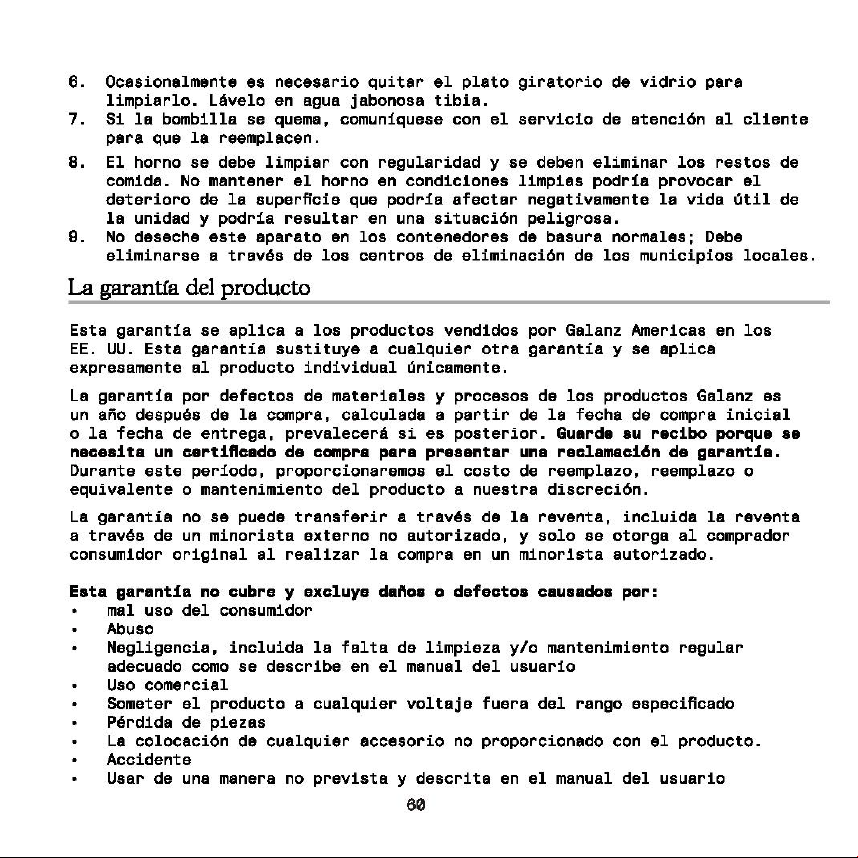 6. Ocasionalmente es necesario quitar el plato giratorio de vidrio para limpiarlo. Lávelo en agua jabonosa tibia.
7. Si la bombilla se quema, comuníquese con el servicio de atención al cliente para que la reemplacen.
8. El horno se debe limpiar con regularidad y se deben eliminar los restos de comida. No mantener el horno en condiciones limpias podría provocar el deterioro de la superficie que podría afectar negativamente la vida útil de la unidad y podría resultar en una situación peligrosa.
9. No deseche este aparato en los contenedores de basura normales; Debe eliminarse a través de los centros de eliminación de los municipios locales.

La garantía del producto

Esta garantía se aplica a los productos vendidos por Galanz Americas en los EE. UU. Esta garantía sustituye a cualquier otra garantía y se aplica expresamente al producto individual únicamente.

La garantía por defectos de materiales y procesos de los productos Galanz es un año después de la compra, calculada a partir de la fecha de compra inicial o la fecha de entrega, prevalecerá si es posterior. Guarde su recibo porque se necesita un certificado de compra para presentar una reclamación de garantía. Durante este período, proporcionaremos el costo de reemplazo, reemplazo o equivalente o mantenimiento del producto a nuestra discreción.

La garantía no se puede transferir a través de la reventa, incluida la reventa a través de un minorista externo no autorizado, y solo se otorga al comprador consumidor original al realizar la compra en un minorista autorizado.

Esta garantía no cubre y excluye daños o defectos causados por:
• mal uso del consumidor
• Abuso
• Negligencia, incluida la falta de limpieza y/o mantenimiento regular adecuado como se describe en el manual del usuario
• Uso comercial
• Someter el producto a cualquier voltaje fuera del rango especificado
• Pérdida de piezas
• La colocación de cualquier accesorio no proporcionado con el producto.
• Accidente
• Usar de una manera no prevista y descrita en el manual del usuario

60